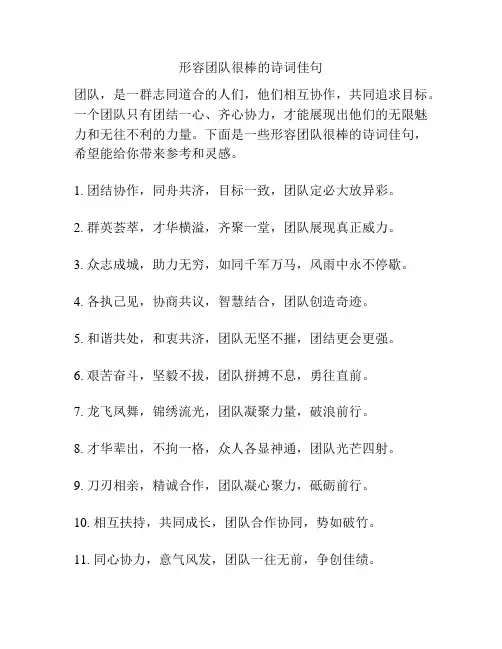 形容团队很棒的诗词佳句

团队，是一群志同道合的人们，他们相互协作，共同追求目标。一个团队只有团结一心、齐心协力，才能展现出他们的无限魅力和无往不利的力量。下面是一些形容团队很棒的诗词佳句，希望能给你带来参考和灵感。

1. 团结协作，同舟共济，目标一致，团队定必大放异彩。

2. 群英荟萃，才华横溢，齐聚一堂，团队展现真正威力。

3. 众志成城，助力无穷，如同千军万马，风雨中永不停歇。

4. 各执己见，协商共议，智慧结合，团队创造奇迹。

5. 和谐共处，和衷共济，团队无坚不摧，团结更会更强。

6. 艰苦奋斗，坚毅不拔，团队拼搏不息，勇往直前。

7. 龙飞凤舞，锦绣流光，团队凝聚力量，破浪前行。

8. 才华辈出，不拘一格，众人各显神通，团队光芒四射。

9. 刀刃相亲，精诚合作，团队凝心聚力，砥砺前行。

10. 相互扶持，共同成长，团队合作协同，势如破竹。

11. 同心协力，意气风发，团队一往无前，争创佳绩。